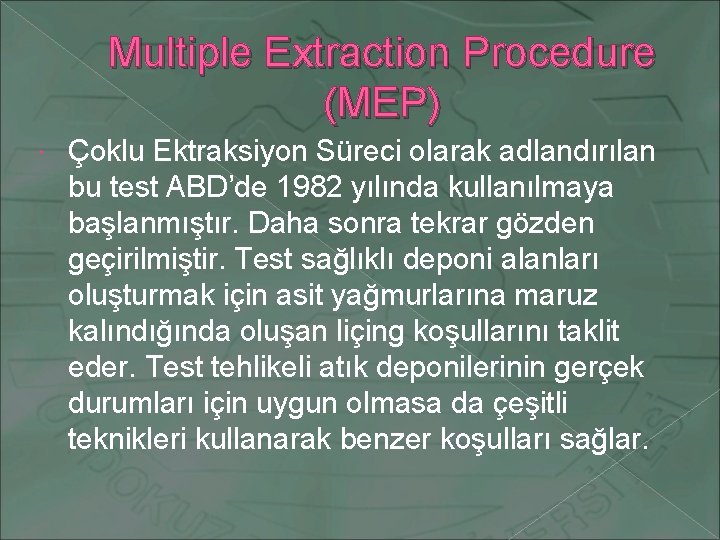 Multiple Extraction Procedure (MEP)

Çoklu Ektraksiyon Süreci olarak adlandırılan bu test ABD'de 1982 yılında kullanılmaya başlanmıştır. Daha sonra tekrar gözden geçirilmiştir. Test sağlıklı deponi alanları oluşturmak için asit yağmurlarına maruz kalındığında oluşan liçing koşullarını taklit eder. Test tehlikeli atık deponilerinin gerçek durumları için uygun olmasa da çeşitli teknikleri kullanarak benzer koşulları sağlar.